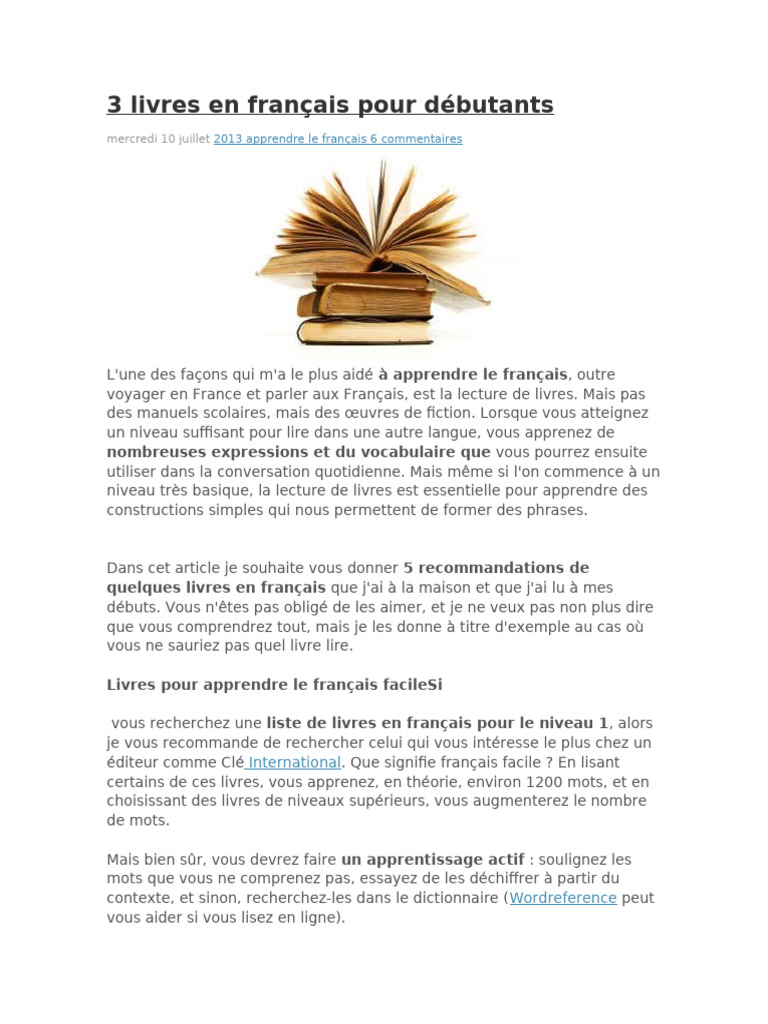 3 livres en français pour débutants

mercredi 10 juillet 2013 apprendre le français 6 commentaires

L'une des façons qui m'a le plus aidé à apprendre le français, outre voyager en France et parler aux Français, est la lecture de livres. Mais pas des manuels scolaires, mais des œuvres de fiction. Lorsque vous atteignez un niveau suffisant pour lire dans une autre langue, vous apprenez de nombreuses expressions et du vocabulaire que vous pourrez ensuite utiliser dans la conversation quotidienne. Mais même si l'on commence à un niveau très basique, la lecture de livres est essentielle pour apprendre des constructions simples qui nous permettent de former des phrases.

Dans cet article je souhaite vous donner 5 recommandations de quelques livres en français que j'ai à la maison et que j'ai lu à mes débuts. Vous n'êtes pas obligé de les aimer, et je ne veux pas non plus dire que vous comprendrez tout, mais je les donne à titre d'exemple au cas où vous ne sauriez pas quel livre lire.

Livres pour apprendre le français facileSi

vous recherchez une liste de livres en français pour le niveau 1, alors je vous recommande de rechercher celui qui vous intéresse le plus chez un éditeur comme Clé International. Que signifie français facile ? En lisant certains de ces livres, vous apprenez, en théorie, environ 1200 mots, et en choisissant des livres de niveaux supérieurs, vous augmenterez le nombre de mots.

Mais bien sûr, vous devrez faire un apprentissage actif : soulignez les mots que vous ne comprenez pas, essayez de les déchiffrer à partir du contexte, et sinon, recherchez-les dans le dictionnaire (Wordreference peut vous aider si vous lisez en ligne).